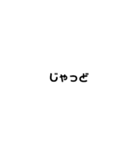 じゃっど